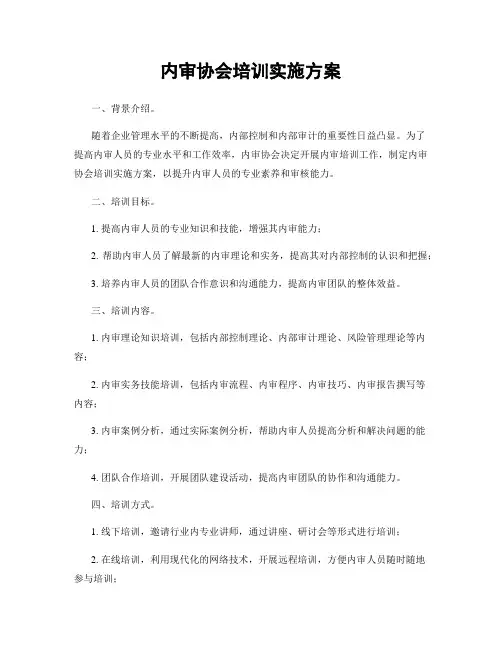 内审协会培训实施方案

一、背景介绍。

随着企业管理水平的不断提高，内部控制和内部审计的重要性日益凸显。为了提高内审人员的专业水平和工作效率，内审协会决定开展内审培训工作，制定内审协会培训实施方案，以提升内审人员的专业素养和审核能力。

二、培训目标。

1. 提高内审人员的专业知识和技能，增强其内审能力；

2. 帮助内审人员了解最新的内审理论和实务，提高其对内部控制的认识和把握；

3. 培养内审人员的团队合作意识和沟通能力，提高内审团队的整体效益。

三、培训内容。

1. 内审理论知识培训，包括内部控制理论、内部审计理论、风险管理理论等内容；

2. 内审实务技能培训，包括内审流程、内审程序、内审技巧、内审报告撰写等内容；

3. 内审案例分析，通过实际案例分析，帮助内审人员提高分析和解决问题的能力；

4. 团队合作培训，开展团队建设活动，提高内审团队的协作和沟通能力。

四、培训方式。

1. 线下培训，邀请行业内专业讲师，通过讲座、研讨会等形式进行培训；

2. 在线培训，利用现代化的网络技术，开展远程培训，方便内审人员随时随地参与培训；